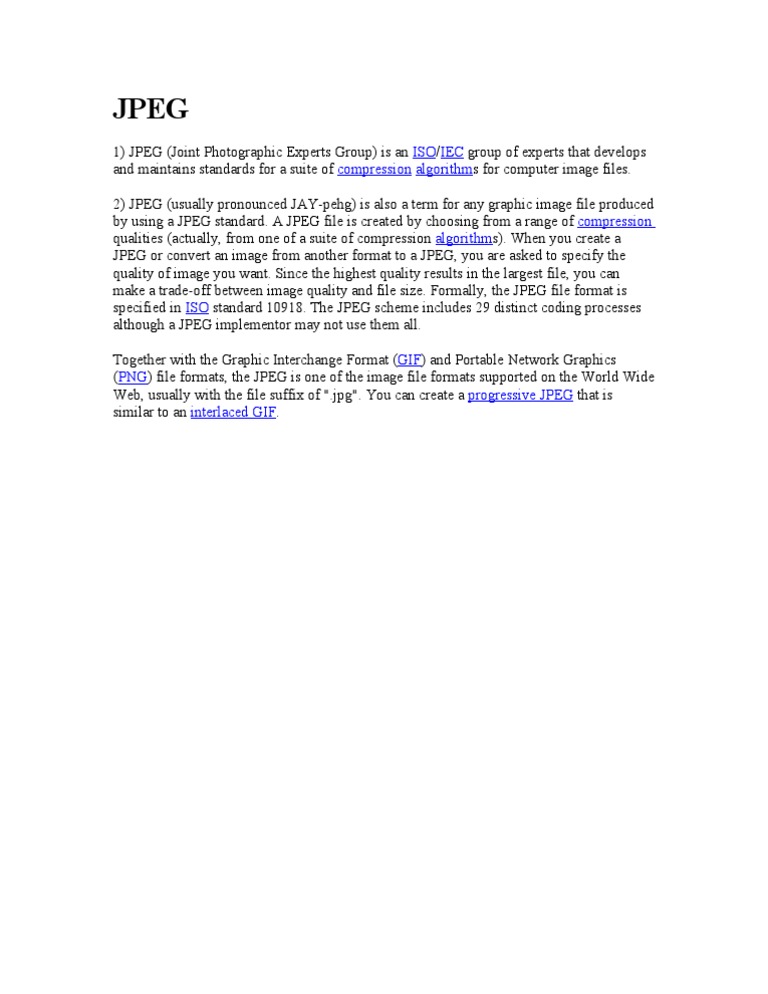 JPEG

1) JPEG (Joint Photographic Experts Group) is an ISO/IEC group of experts that develops and maintains standards for a suite of compression algorithms for computer image files.

2) JPEG (usually pronounced JAY-pehg) is also a term for any graphic image file produced by using a JPEG standard. A JPEG file is created by choosing from a range of compression qualities (actually, from one of a suite of compression algorithms). When you create a JPEG or convert an image from another format to a JPEG, you are asked to specify the quality of image you want. Since the highest quality results in the largest file, you can make a trade-off between image quality and file size. Formally, the JPEG file format is specified in ISO standard 10918. The JPEG scheme includes 29 distinct coding processes although a JPEG implementor may not use them all.

Together with the Graphic Interchange Format (GIF) and Portable Network Graphics (PNG) file formats, the JPEG is one of the image file formats supported on the World Wide Web, usually with the file suffix of ".jpg". You can create a progressive JPEG that is similar to an interlaced GIF.